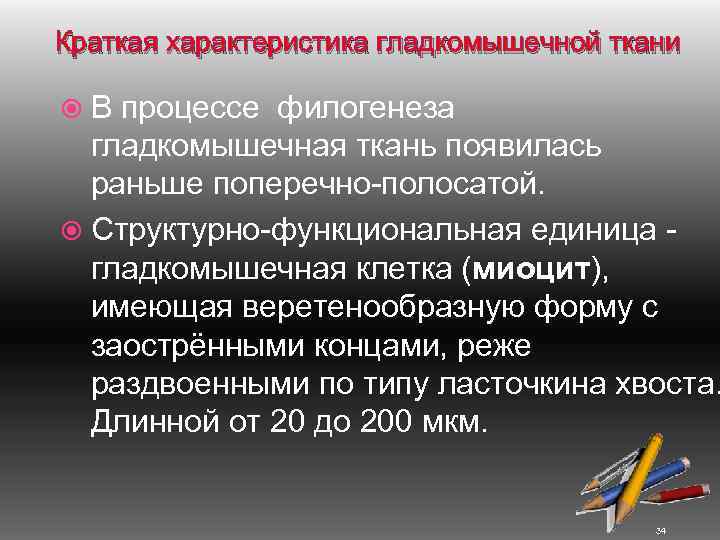 Краткая характеристика гладкомышечной ткани

• В процессе филогенеза гладкомышечная ткань появилась раньше поперечно-полосатой.

• Структурно-функциональная единица - гладкомышечная клетка (миоцит), имеющая веретенообразную форму с заострёнными концами, реже раздвоенными по типу ласточкина хвоста. Длинной от 20 до 200 мкм.

34